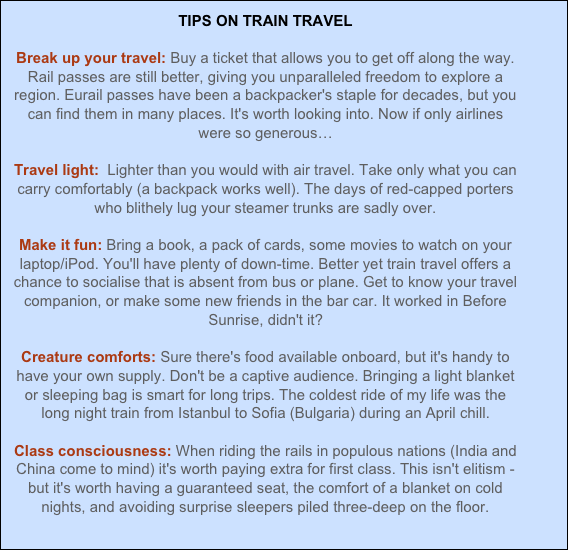 TIPS ON TRAIN TRAVEL

Break up your travel: Buy a ticket that allows you to get off along the way. Rail passes are still better, giving you unparalleled freedom to explore a region. Eurail passes have been a backpacker's staple for decades, but you can find them in many places. It's worth looking into. Now if only airlines were so generous…

Travel light: Lighter than you would with air travel. Take only what you can carry comfortably (a backpack works well). The days of red-capped porters who blithely lug your steamer trunks are sadly over.

Make it fun: Bring a book, a pack of cards, some movies to watch on your laptop/iPod. You'll have plenty of down-time. Better yet train travel offers a chance to socialise that is absent from bus or plane. Get to know your travel companion, or make some new friends in the bar car. It worked in Before Sunrise, didn't it?

Creature comforts: Sure there's food available onboard, but it's handy to have your own supply. Don't be a captive audience. Bringing a light blanket or sleeping bag is smart for long trips. The coldest ride of my life was the long night train from Istanbul to Sofia (Bulgaria) during an April chill.

Class consciousness: When riding the rails in populous nations (India and China come to mind) it's worth paying extra for first class. This isn't elitism - but it's worth having a guaranteed seat, the comfort of a blanket on cold nights, and avoiding surprise sleepers piled three-deep on the floor.